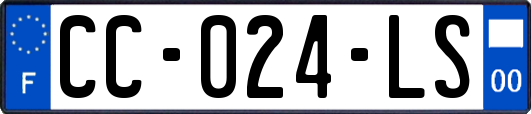 F
CC-024-LS
00